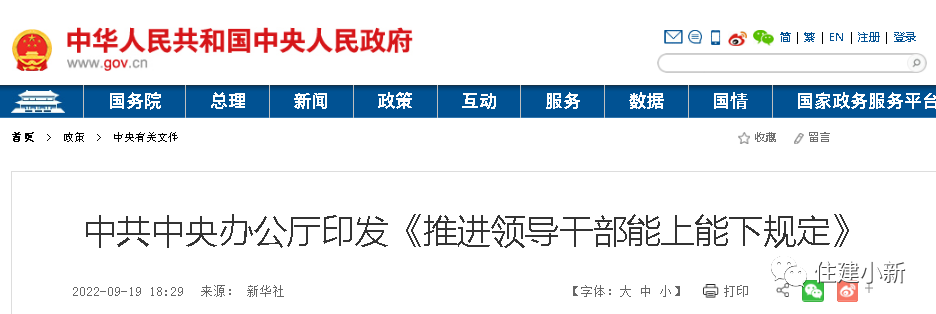 中华人民共和国中央人民政府
www.gov.cn

简 | 繁 | EN | 注册 | 登录

国务院 总理 新闻 政策 互动 服务 数据 国情 国家政务服务平台

首页 > 政策 > 中央有关文件

收藏 留言

中共中央办公厅印发《推进领导干部能上能下规定》

2022-09-19 18:29 来源： 新华社

【字体：大 中 小】 打印

住建小新